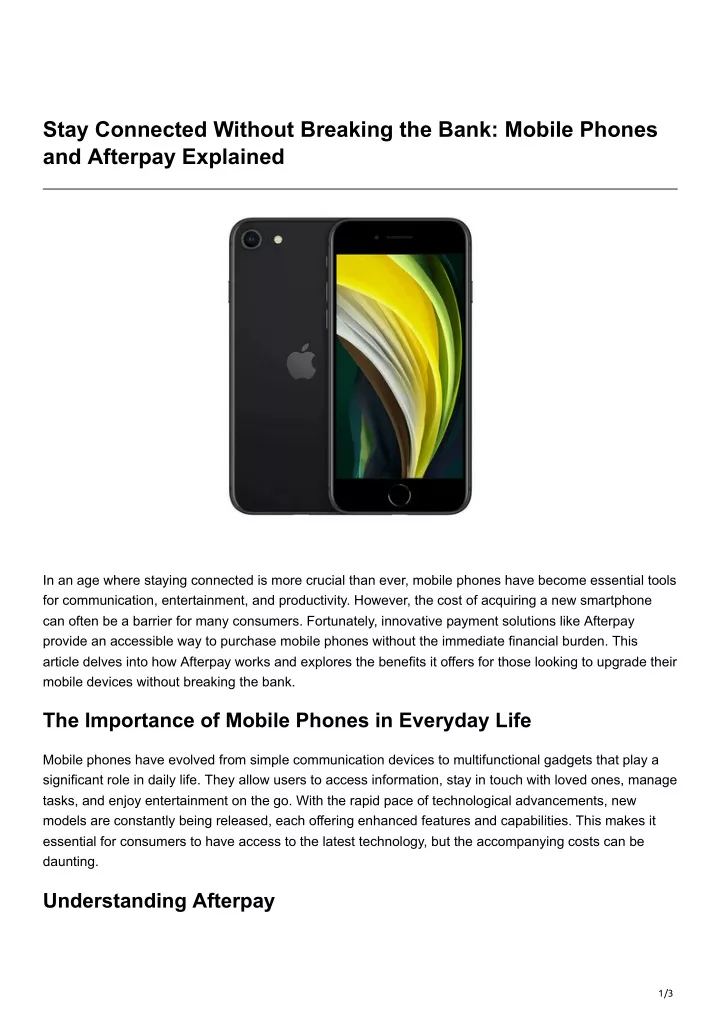 Stay Connected Without Breaking the Bank: Mobile Phones and Afterpay Explained

In an age where staying connected is more crucial than ever, mobile phones have become essential tools for communication, entertainment, and productivity. However, the cost of acquiring a new smartphone can often be a barrier for many consumers. Fortunately, innovative payment solutions like Afterpay provide an accessible way to purchase mobile phones without the immediate financial burden. This article delves into how Afterpay works and explores the benefits it offers for those looking to upgrade their mobile devices without breaking the bank.

The Importance of Mobile Phones in Everyday Life

Mobile phones have evolved from simple communication devices to multifunctional gadgets that play a significant role in daily life. They allow users to access information, stay in touch with loved ones, manage tasks, and enjoy entertainment on the go. With the rapid pace of technological advancements, new models are constantly being released, each offering enhanced features and capabilities. This makes it essential for consumers to have access to the latest technology, but the accompanying costs can be daunting.

Understanding Afterpay

1/3